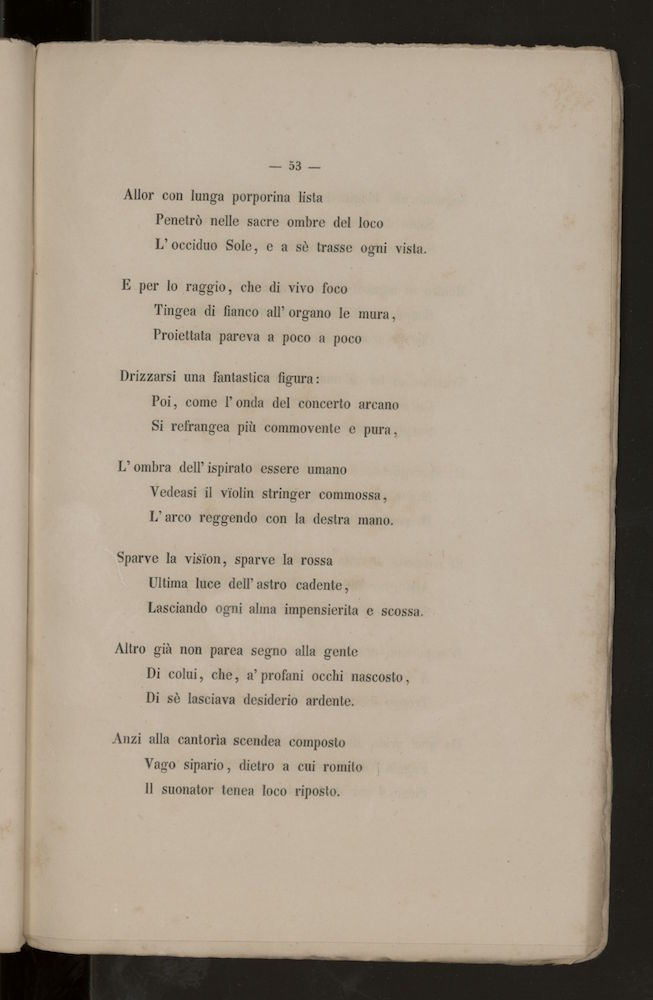 — 53 —

Allor con lunga porporina lista
Penetrò nelle sacre ombre del loco
L' occiduo Sole, e a sè trasse ogni vista.

E per lo raggio, che di vivo foco
Tingea di fianco all' organo le mura,
Proiettata pareva a poco a poco

Drizzarsi una fantastica figura:
Poi, come l' onda del concerto arcano
Si refrangea più commovente e pura,

L' ombra dell' ispirato essere umano
Vedeasi il violin stringer commossa,
L' arco reggendo con la destra mano.

Sparve la vision, sparve la rossa
Ultima luce dell' astro cadente,
Lasciando ogni alma impensierita e scossa.

Altro già non parea segno alla gente
Di colui, che, a' profani occhi nascosto,
Di sè lasciava desiderio ardente.

Anzi alla cantoria scendea composto
Vago sipario, dietro a cui romito
Il suonator tenea loco riposto.